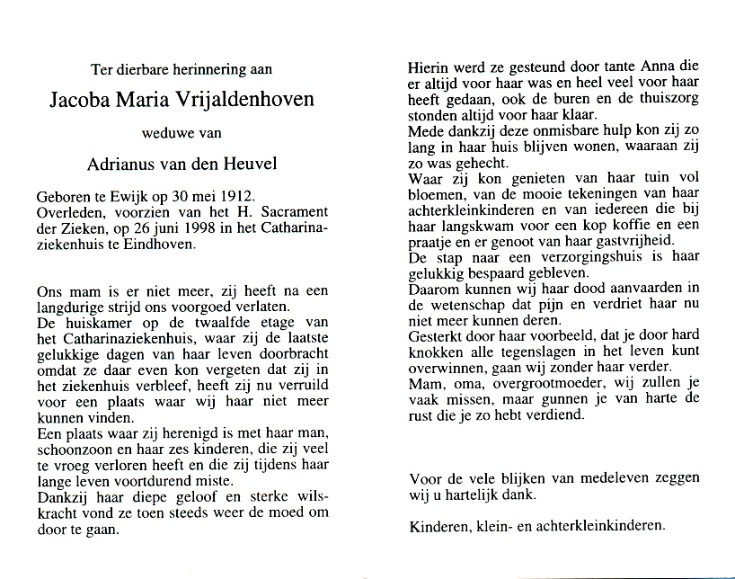 Ter dierbare herinnering aan

Jacoba Maria Vrijaldenhoven

weduwe van

Adrianus van den Heuvel

Geboren te Ewijk op 30 mei 1912.
Overleden, voorzien van het H. Sacrament der Zieken, op 26 juni 1998 in het Catharinaziekenhuis te Eindhoven.

Ons mam is er niet meer, zij heeft na een langdurige strijd ons voorgoed verlaten.
De huiskamer op de twaalfde etage van het Catharinaziekenhuis, waar zij de laatste gelukkige dagen van haar leven doorbracht omdat ze daar even kon vergeten dat zij in het ziekenhuis verbleef, heeft zij nu verruild voor een plaats waar wij haar niet meer kunnen vinden.
Een plaats waar zij herenigd is met haar man, schoonzoon en haar zes kinderen, die zij veel te vroeg verloren heeft en die zij tijdens haar lange leven voortdurend miste.
Dankzij haar diepe geloof en sterke wilskracht vond ze toen steeds weer de moed om door te gaan.

Hierin werd ze gesteund door tante Anna die er altijd voor haar was en heel veel voor haar heeft gedaan, ook de buren en de thuiszorg stonden altijd voor haar klaar.
Mede dankzij deze onmisbare hulp kon zij zo lang in haar huis blijven wonen, waaraan zij zo was gehecht.
Waar zij kon genieten van haar tuin vol bloemen, van de mooie tekeningen van haar achterkleinkinderen en van iedereen die bij haar langskwam voor een kop koffie en een praatje en er genoot van haar gastvrijheid.
De stap naar een verzorgingshuis is haar gelukkig bespaard gebleven.
Daarom kunnen wij haar dood aanvaarden in de wetenschap dat pijn en verdriet haar nu niet meer kunnen deren.
Gesterkt door haar voorbeeld, dat je door hard knokken alle tegenslagen in het leven kunt overwinnen, gaan wij zonder haar verder.
Mam, oma, overgrootmoeder, wij zullen je vaak missen, maar gunnen je van harte de rust die je zo hebt verdiend.

Voor de vele blijken van medeleven zeggen wij u hartelijk dank.

Kinderen, klein- en achterkleinkinderen.